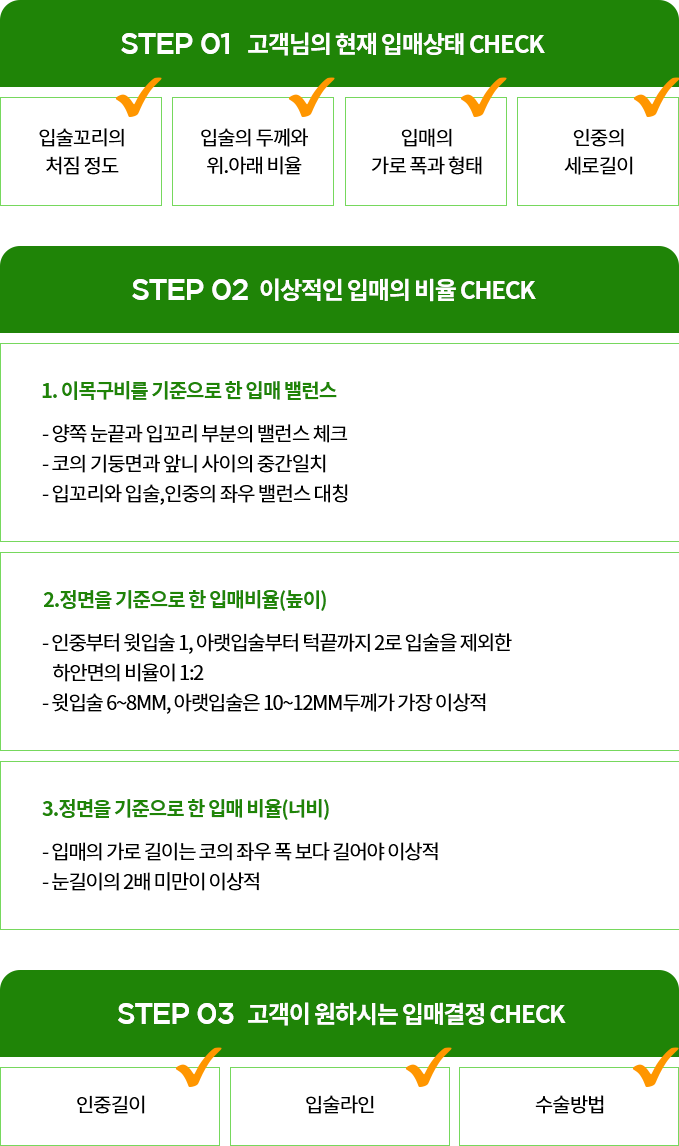 STEP 01 고객님의 현재 입매상태 CHECK

입술꼬리의
처짐 정도

입술의 두께와
위.아래 비율

입매의
가로 폭과 형태

인중의
세로길이

STEP 02 이상적인 입매의 비율 CHECK

1. 이목구비를 기준으로 한 입매 밸런스

- 양쪽 눈끝과 입꼬리 부분의 밸런스 체크
- 코의 기둥면과 앞니 사이의 중간일치
- 입꼬리와 입술,인중의 좌우 밸런스 대칭

2.정면을 기준으로 한 입매비율(높이)

- 인중부터 윗입술 1, 아랫입술부터 턱끝까지 2로 입술을 제외한 하안면의 비율이 1:2
- 윗입술 6~8MM, 아랫입술은 10~12MM두께가 가장 이상적

3.정면을 기준으로 한 입매 비율(너비)

- 입매의 가로 길이는 코의 좌우 폭 보다 길어야 이상적
- 눈길이의 2배 미만이 이상적

STEP 03 고객이 원하시는 입매결정 CHECK

인중길이

입술라인

수술방법